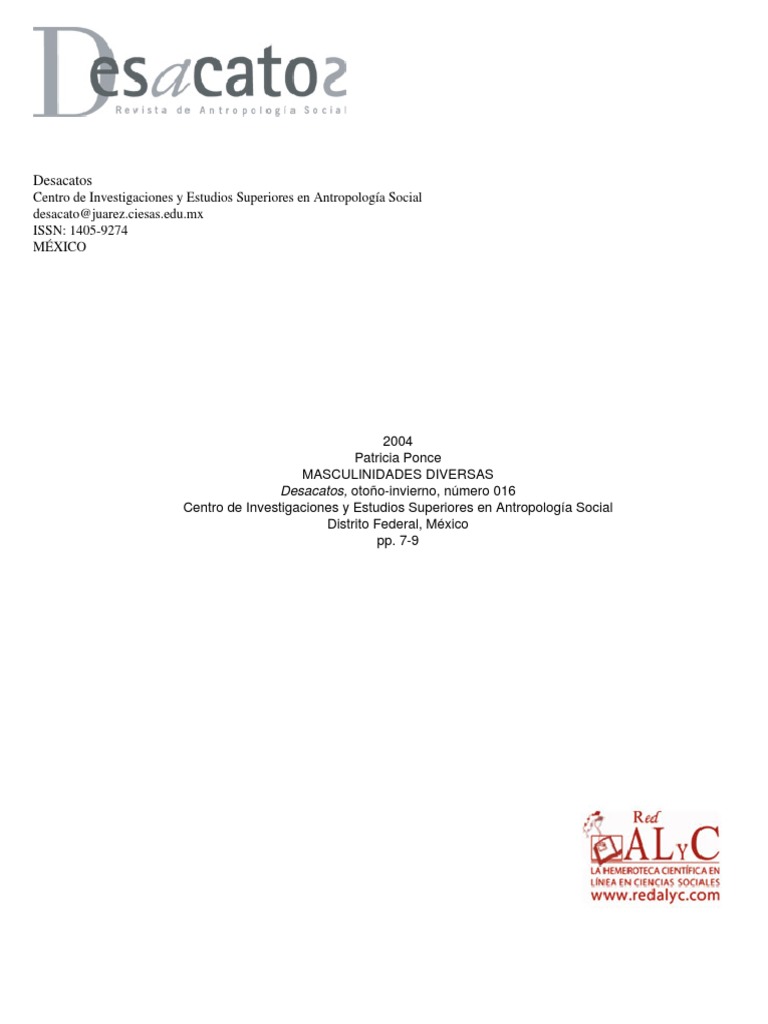 Desacatos
Revista de Antropología Social

Desacatos
Centro de Investigaciones y Estudios Superiores en Antropología Social
desacato@juarez.ciesas.edu.mx
ISSN: 1405-9274
MÉXICO

2004
Patricia Ponce
MASCULINIDADES DIVERSAS
Desacatos, otoño-invierno, número 016
Centro de Investigaciones y Estudios Superiores en Antropología Social
Distrito Federal, México
pp. 7-9

Red
ALyC
LA HEMEROTECA CIENTÍFICA EN LÍNEA EN CIENCIAS SOCIALES
www.redalyc.com